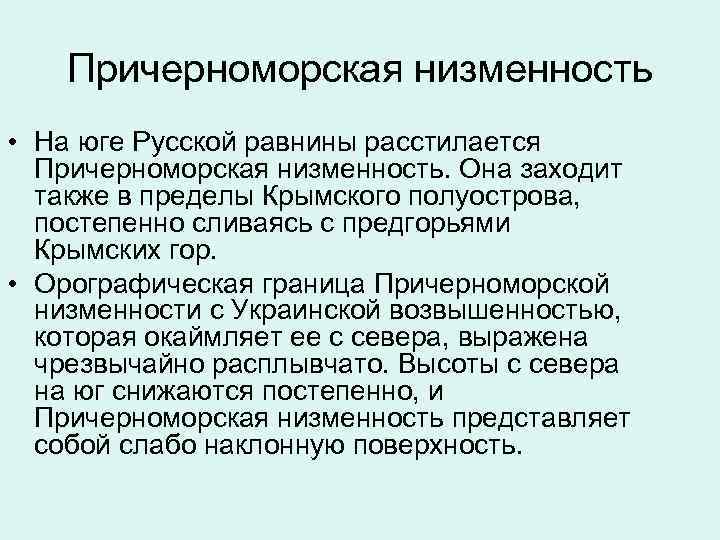 Причерноморская низменность

• На юге Русской равнины расстилается Причерноморская низменность. Она заходит также в пределы Крымского полуострова, постепенно сливаясь с предгорьями Крымских гор.

• Орографическая граница Причерноморской низменности с Украинской возвышенностью, которая окаймляет ее с севера, выражена чрезвычайно расплывчато. Высоты с севера на юг снижаются постепенно, и Причерноморская низменность представляет собой слабо наклонную поверхность.